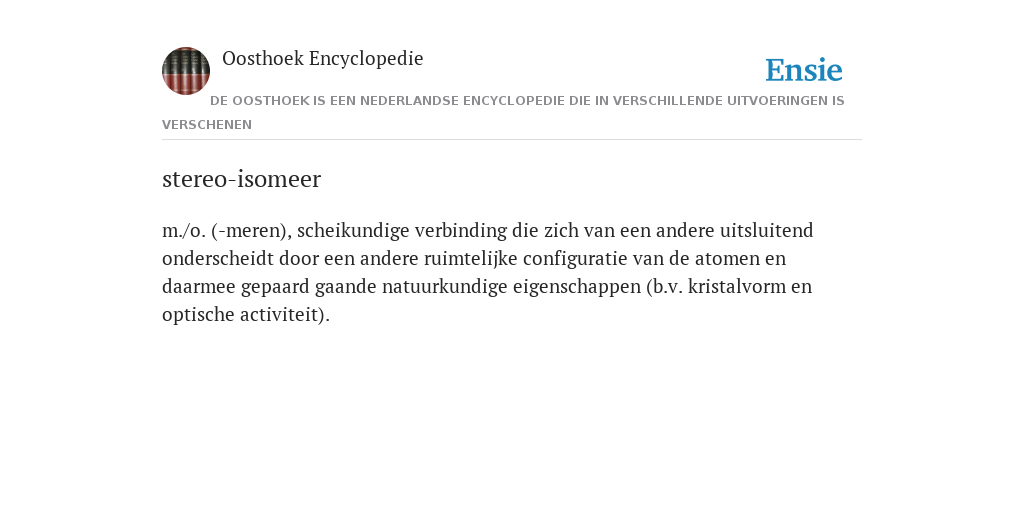 Oosthoek Encyclopedie

Ensie

DE OOSTHOEK IS EEN NEDERLANDSE ENCYCLOPEDIE DIE IN VERSCHILLENDE UITVOERINGEN IS VERSCHENEN

stereo-isomeer

m./o. (-meren), scheikundige verbinding die zich van een andere uitsluitend onderscheidt door een andere ruimtelijke configuratie van de atomen en daarmee gepaard gaande natuurkundige eigenschappen (b.v. kristalvorm en optische activiteit).